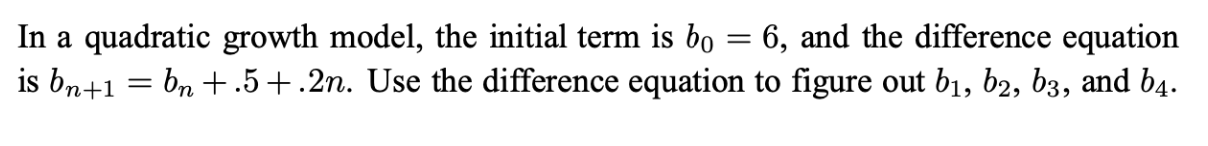 In a quadratic growth model, the initial term is $b_0 = 6$, and the difference equation is $b_{n+1} = b_n + .5 + .2n$. Use the difference equation to figure out $b_1$, $b_2$, $b_3$, and $b_4$.